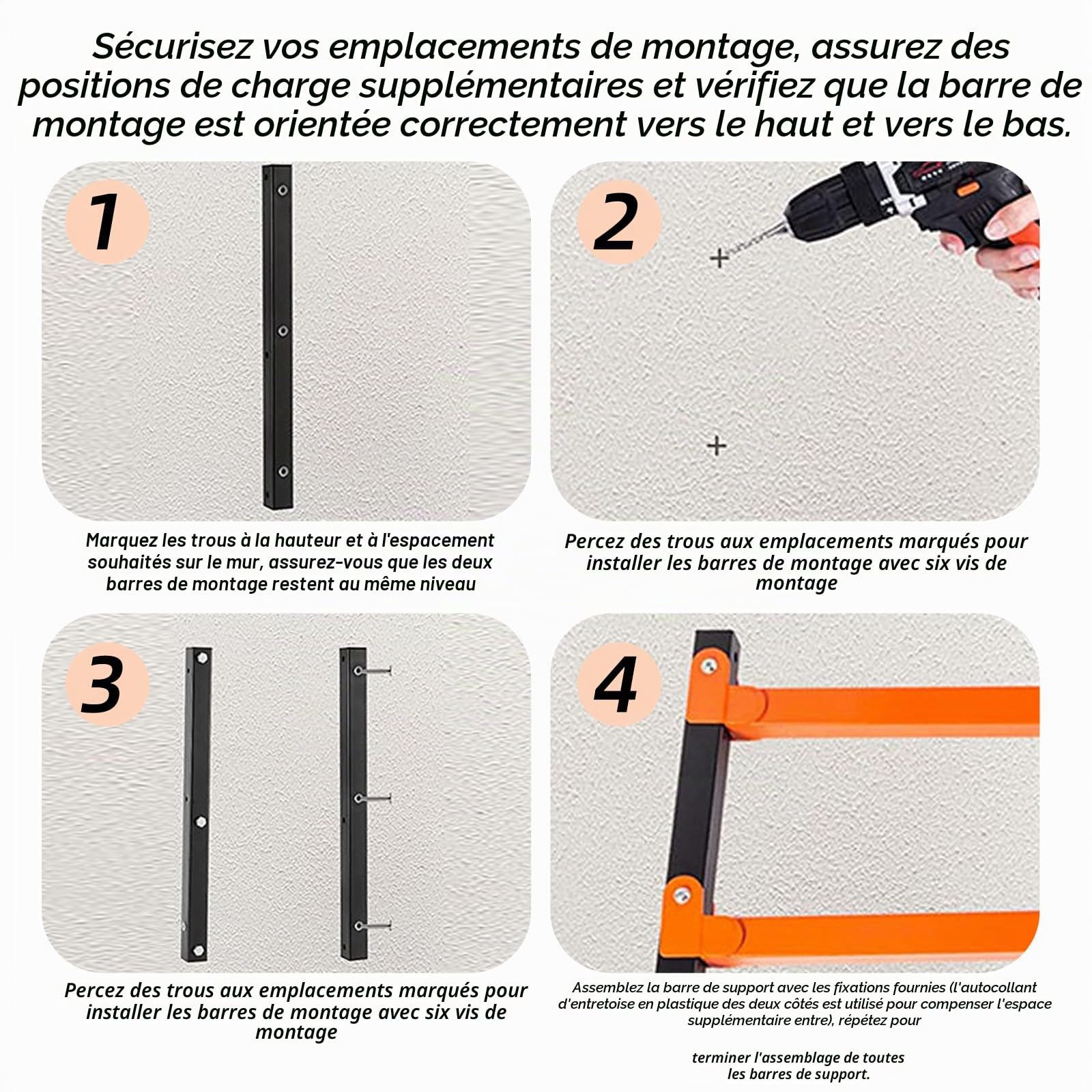 Sécurisez vos emplacements de montage, assurez des positions de charge supplémentaires et vérifiez que la barre de montage est orientée correctement vers le haut et vers le bas.

1

Marquez les trous à la hauteur et à l'espacement souhaités sur le mur, assurez-vous que les deux barres de montage restent au même niveau

2

Percez des trous aux emplacements marqués pour installer les barres de montage avec six vis de montage

3

Percez des trous aux emplacements marqués pour installer les barres de montage avec six vis de montage

4

Assemblez la barre de support avec les fixations fournies (l'autocollant d'entretoise en plastique des deux côtés est utilisé pour compenser l'espace supplémentaire entre), répétez pour

terminer l'assemblage de toutes les barres de support.